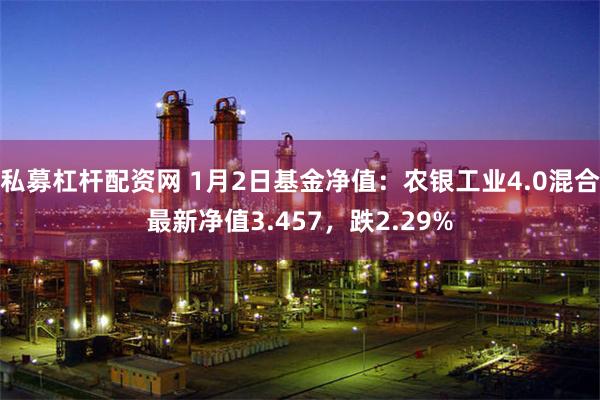 私募杠杆配资网 1月2日基金净值：农银工业4.0混合最新净值3.457，跌2.29%